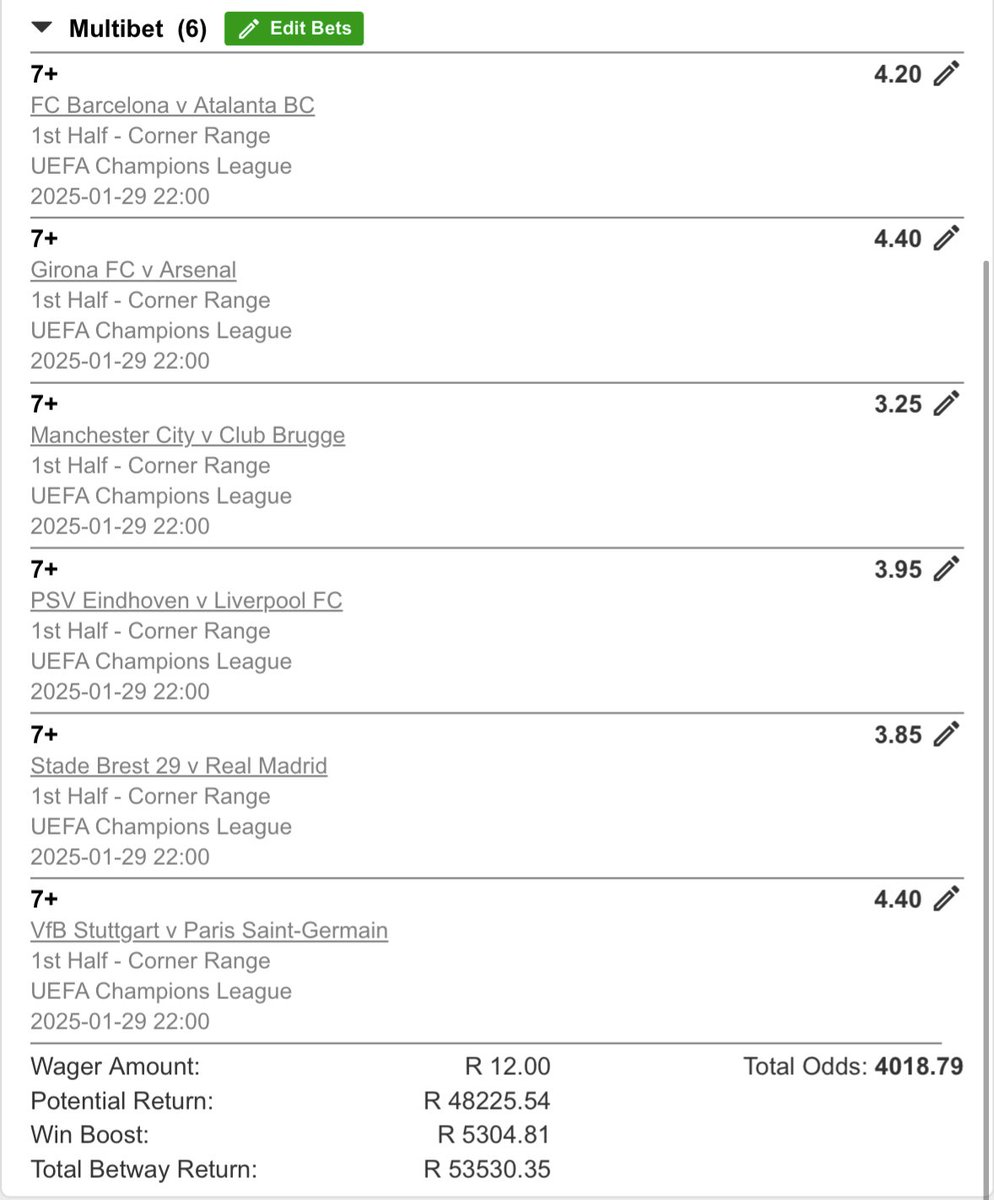 Multibet (6) Edit Bets

7+ 4.20
FC Barcelona v Atalanta BC
1st Half - Corner Range
UEFA Champions League
2025-01-29 22:00

7+ 4.40
Girona FC v Arsenal
1st Half - Corner Range
UEFA Champions League
2025-01-29 22:00

7+ 3.25
Manchester City v Club Brugge
1st Half - Corner Range
UEFA Champions League
2025-01-29 22:00

7+ 3.95
PSV Eindhoven v Liverpool FC
1st Half - Corner Range
UEFA Champions League
2025-01-29 22:00

7+ 3.85
Stade Brest 29 v Real Madrid
1st Half - Corner Range
UEFA Champions League
2025-01-29 22:00

7+ 4.40
VfB Stuttgart v Paris Saint-Germain
1st Half - Corner Range
UEFA Champions League
2025-01-29 22:00

Wager Amount: R 12.00 Total Odds: 4018.79
Potential Return: R 48225.54
Win Boost: R 5304.81
Total Betway Return: R 53530.35